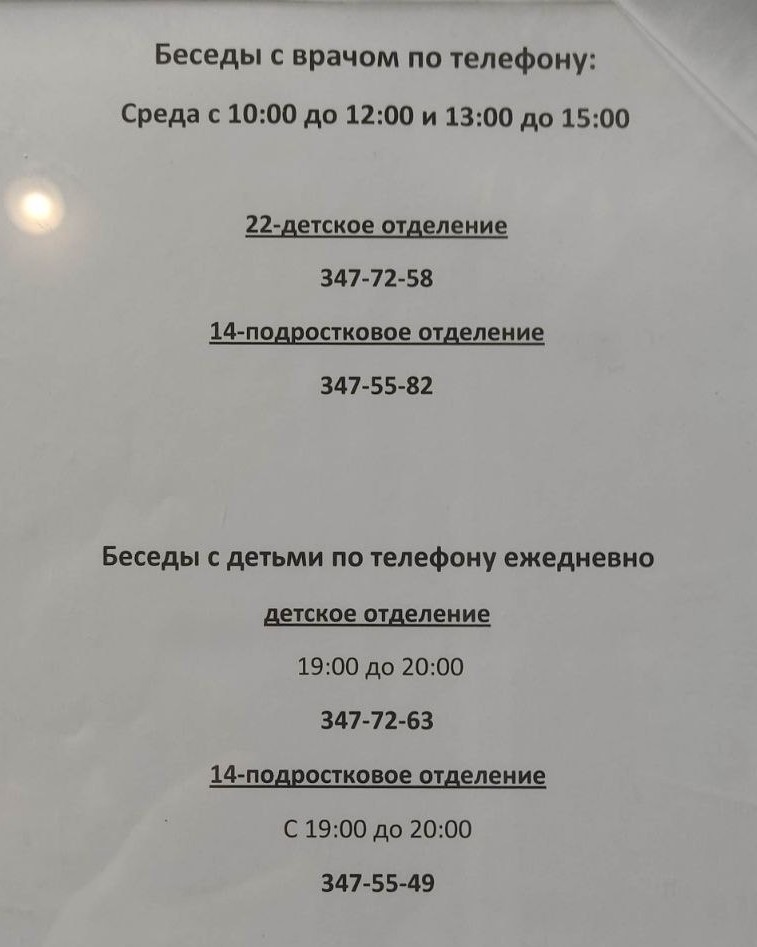 Беседы с врачом по телефону:

Среда с 10:00 до 12:00 и 13:00 до 15:00

22-детское отделение

347-72-58

14-подростковое отделение

347-55-82

Беседы с детьми по телефону ежедневно

детское отделение

19:00 до 20:00

347-72-63

14-подростковое отделение

С 19:00 до 20:00

347-55-49